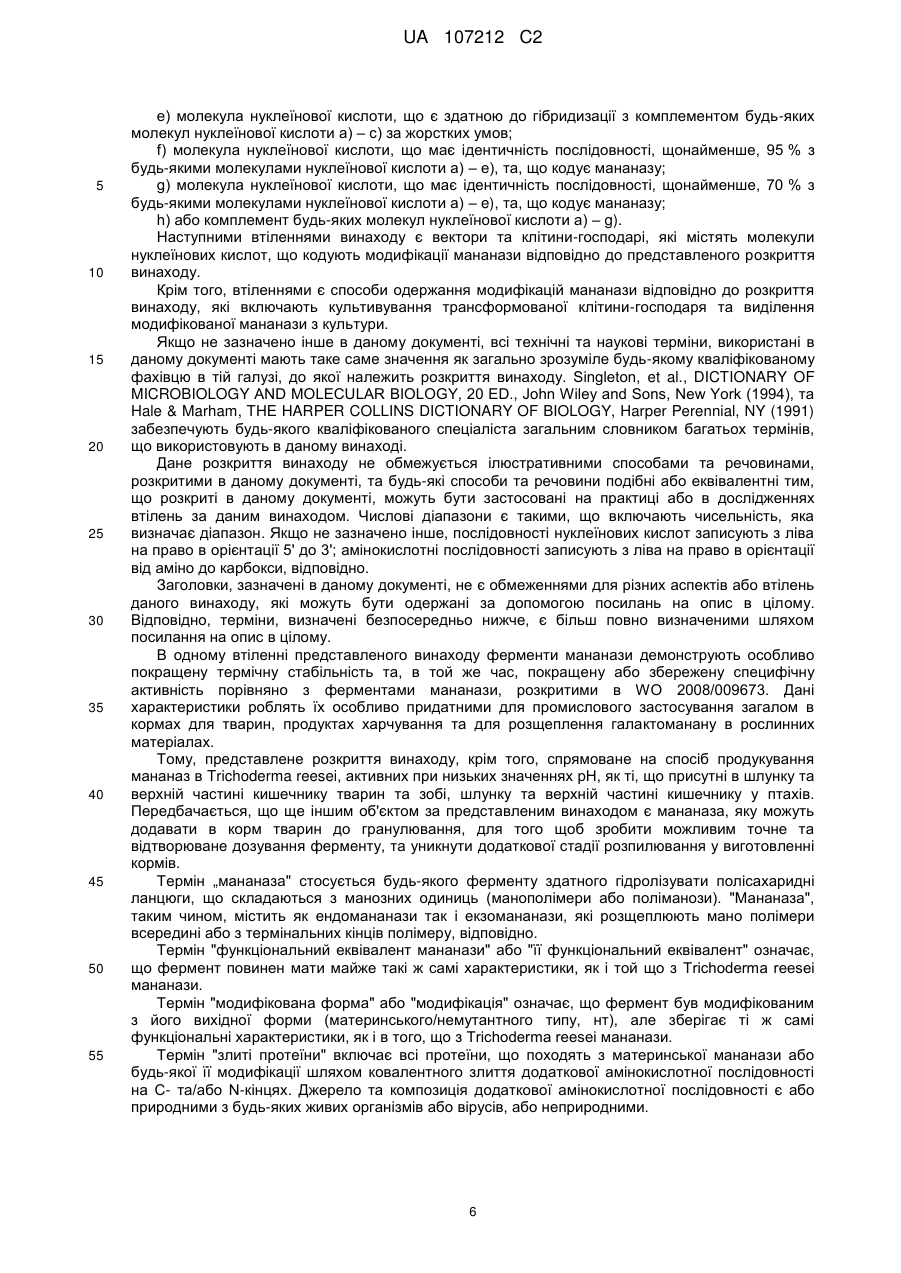 UA 107212 C2

e) молекула нуклеїнової кислоти, що є здатною до гібридизації з комплементом будь-яких молекул нуклеїнової кислоти a) – c) за жорстких умов;

f) молекула нуклеїнової кислоти, що має ідентичність послідовності, щонайменше, 95 % з будь-якими молекулами нуклеїнової кислоти a) – e), та, що кодує мананазу;

5 g) молекула нуклеїнової кислоти, що має ідентичність послідовності, щонайменше, 70 % з будь-якими молекулами нуклеїнової кислоти a) – e), та, що кодує мананазу;

h) або комплемент будь-яких молекул нуклеїнової кислоти a) – g).

Наступними втіленнями винаходу є вектори та клітини-господарі, які містять молекули нуклеїнових кислот, що кодують модифікації мананази відповідно до представленого розкриття

10 винаходу.

Крім того, втіленнями є способи одержання модифікацій мананази відповідно до розкриття винаходу, які включають культивування трансформованої клітини-господаря та виділення модифікованої мананази з культури.

Якщо не зазначено інше в даному документі, всі технічні та наукові терміни, використані в

15 даному документі мають таке саме значення як загально зрозуміле будь-якому кваліфікованому фахівцю в тій галузі, до якої належить розкриття винаходу. Singleton, et al., DICTIONARY OF MICROBIOLOGY AND MOLECULAR BIOLOGY, 20 ED., John Wiley and Sons, New York (1994), та Hale & Marham, THE HARPER COLLINS DICTIONARY OF BIOLOGY, Harper Perennial, NY (1991) забезпечують будь-якого кваліфікованого спеціаліста загальним словником багатьох термінів,

20 що використовують в даному винаході.

Дане розкриття винаходу не обмежується ілюстративними способами та речовинами, розкритими в даному документі, та будь-які способи та речовини подібні або еквівалентні тим, що розкриті в даному документі, можуть бути застосовані на практиці або в дослідженнях втілень за даним винаходом. Числові діапазони є такими, що включають чисельність, яка

25 визначає діапазон. Якщо не зазначено інше, послідовності нуклеїнових кислот записують з ліва на право в орієнтації 5' до 3'; амінокислотні послідовності записують з ліва на право в орієнтації від аміно до карбокси, відповідно.

Заголовки, зазначені в даному документі, не є обмеженнями для різних аспектів або втілень даного винаходу, які можуть бути одержані за допомогою посилань на опис в цілому.

30 Відповідно, терміни, визначені безпосередньо нижче, є більш повно визначеними шляхом посилання на опис в цілому.

В одному втіленні представленого винаходу ферменти мананази демонструють особливо покращену термічну стабільність та, в той же час, покращену або збережену специфічну активність порівняно з ферментами мананази, розкритими в WO 2008/009673. Дані

35 характеристики роблять їх особливо придатними для промислового застосування загалом в кормах для тварин, продуктах харчування та для розщеплення галактоманану в рослинних матеріалах.

Тому, представлене розкриття винаходу, крім того, спрямоване на спосіб продукування мананаз в Trichoderma reesei, активних при низьких значеннях pH, як ті, що присутні в шлунку та

40 верхній частині кишечнику тварин та зобі, шлунку та верхній частині кишечнику у птахів. Передбачається, що ще іншим об'єктом за представленим винаходом є мананаза, яку можуть додавати в корм тварин до гранулювання, для того щоб зробити можливим точне та відтворюване дозування ферменту, та уникнути додаткової стадії розпилювання у виготовленні кормів.

45 Термін „мананаза" стосується будь-якого ферменту здатного гідролізувати полісахаридні ланцюги, що складаються з манозних одиниць (манополімери або поліманози). "Мананаза", таким чином, містить як ендомананази так і екзомананази, які розщеплюють мано полімери всередині або з термінальних кінців полімеру, відповідно.

Термін "функціональний еквівалент мананази" або "її функціональний еквівалент" означає,

50 що фермент повинен мати майже такі ж самі характеристики, як і той що з Trichoderma reesei мананази.

Термін "модифікована форма" або "модифікація" означає, що фермент був модифікованим з його вихідної форми (материнського/немутантного типу, нт), але зберігає ті ж самі функціональні характеристики, як і в того, що з Trichoderma reesei мананази.

55 Термін "злиті протеїни" включає всі протеїни, що походять з материнської мананази або будь-якої її модифікації шляхом ковалентного злиття додаткової амінокислотної послідовності на C- та/або N-кінцях. Джерело та композиція додаткової амінокислотної послідовності є або природними з будь-яких живих організмів або вірусів, або неприродними.

6